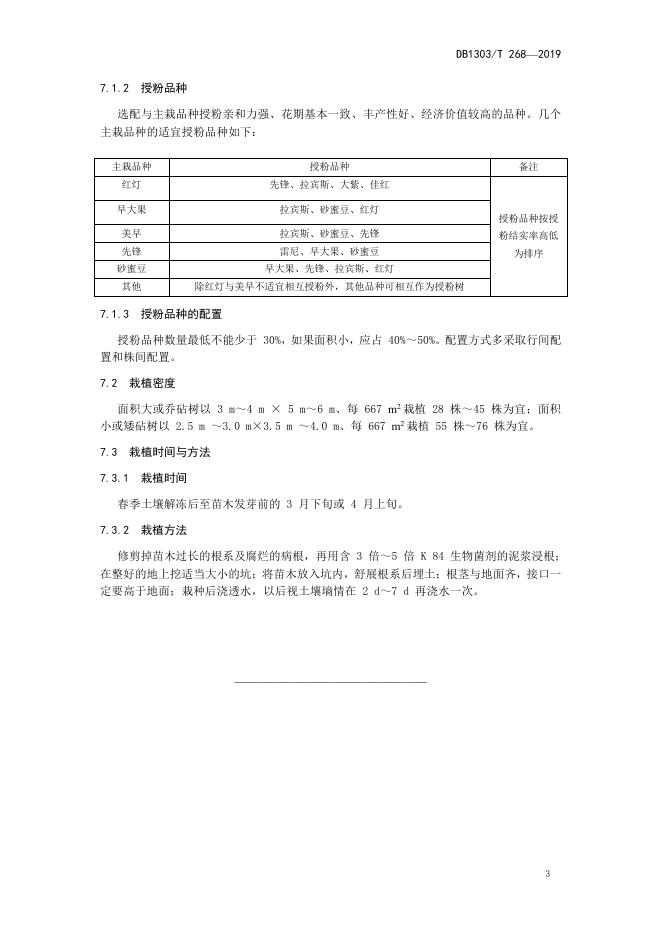 DB1303/T 268—2019

7.1.2 授粉品种

选配与主栽品种授粉亲和力强、花期基本一致、丰产性好、经济价值较高的品种。几个主栽品种的适宜授粉品种如下：

| 主栽品种 | 授粉品种 | 备注 |
|---|---|---|
| 红灯 | 先锋、拉宾斯、大紫、佳红 | 授粉品种按授粉结实率高低为排序 |
| 早大果 | 拉宾斯、砂蜜豆、红灯 | |
| 美早 | 拉宾斯、砂蜜豆、先锋 | |
| 先锋 | 雷尼、早大果、砂蜜豆 | |
| 砂蜜豆 | 早大果、先锋、拉宾斯、红灯 | |
| 其他 | 除红灯与美早不适宜相互授粉外，其他品种可相互作为授粉树 | |

7.1.3 授粉品种的配置

授粉品种数量最低不能少于 30%，如果面积小，应占 40%～50%。配置方式多采取行间配置和株间配置。

7.2 栽植密度

面积大或乔砧树以 3 m～4 m × 5 m～6 m、每 667 $m^2$ 栽植 28 株～45 株为宜；面积小或矮砧树以 2.5 m ～3.0 m×3.5 m ～4.0 m、每 667 $m^2$ 栽植 55 株～76 株为宜。

7.3 栽植时间与方法

7.3.1 栽植时间

春季土壤解冻后至苗木发芽前的 3 月下旬或 4 月上旬。

7.3.2 栽植方法

修剪掉苗木过长的根系及腐烂的病根，再用含 3 倍～5 倍 K 84 生物菌剂的泥浆浸根；在整好的地上挖适当大小的坑；将苗木放入坑内，舒展根系后埋土；根茎与地面齐，接口一定要高于地面；栽种后浇透水，以后视土壤墒情在 2 d～7 d 再浇水一次。

3